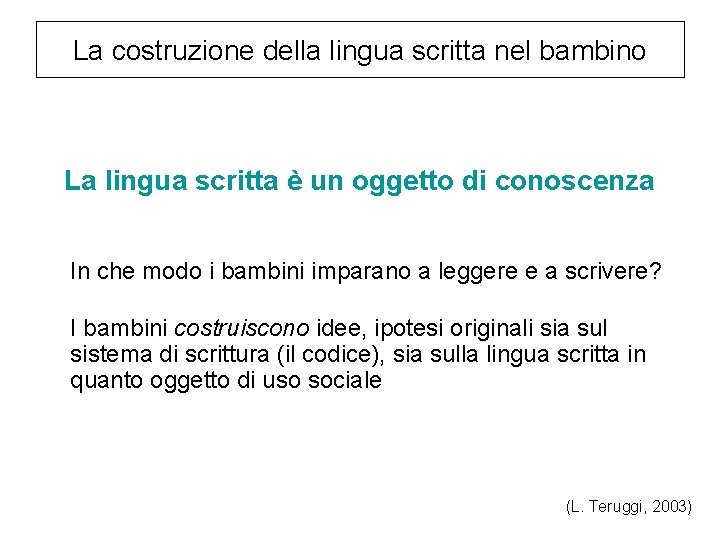 La costruzione della lingua scritta nel bambino

La lingua scritta è un oggetto di conoscenza

In che modo i bambini imparano a leggere e a scrivere?

I bambini costruiscono idee, ipotesi originali sia sul sistema di scrittura (il codice), sia sulla lingua scritta in quanto oggetto di uso sociale

(L. Teruggi, 2003)